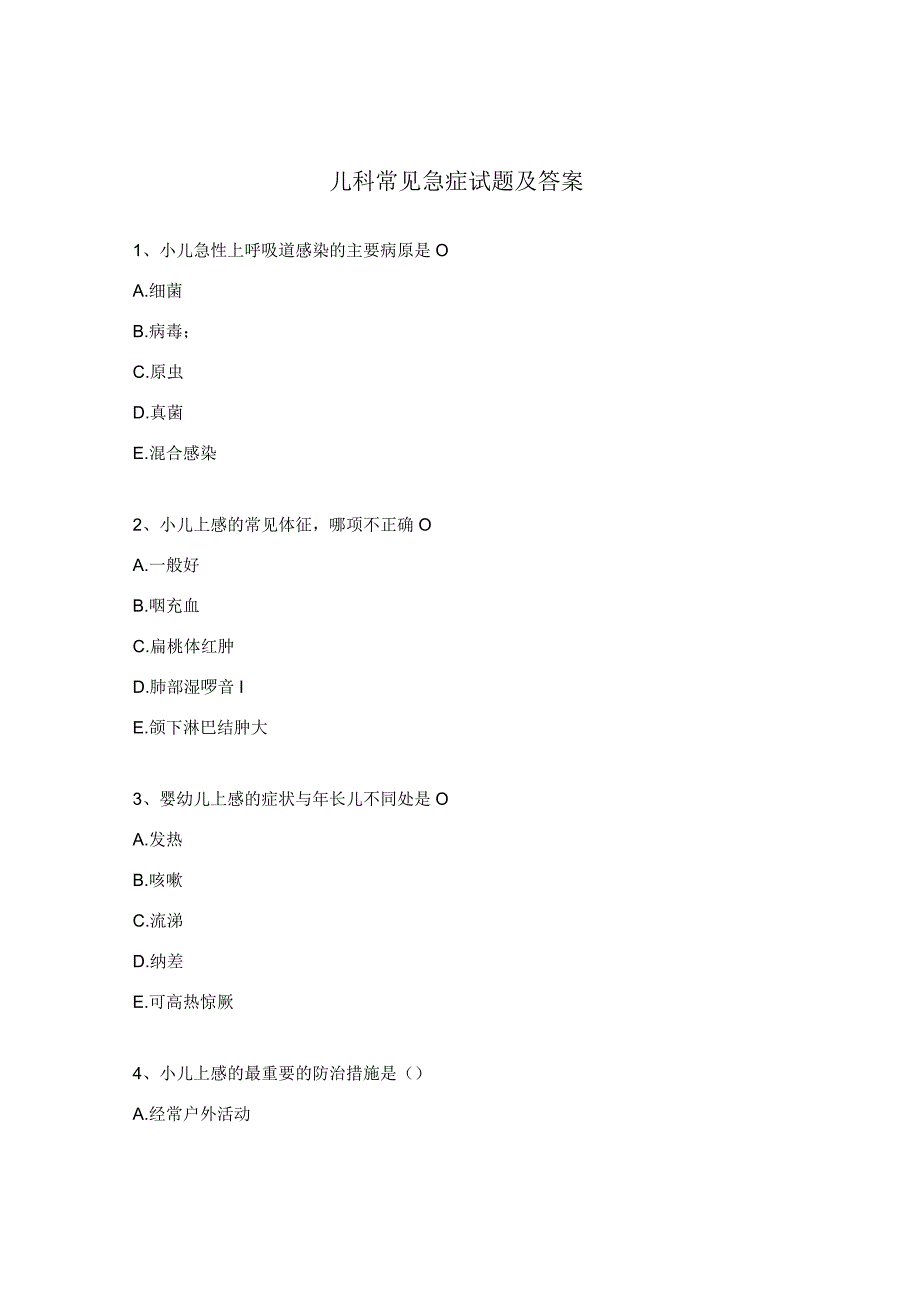 儿科常见急症试题及答案

1、小儿急性上呼吸道感染的主要病原是 O

A.细菌

B.病毒；

C.原虫

D.真菌

E.混合感染

2、小儿上感的常见体征，哪项不正确 O

A.一般好

B.咽充血

C.扁桃体红肿

D.肺部湿啰音 I

E.颌下淋巴结肿大

3、婴幼儿上感的症状与年长儿不同处是 O

A.发热

B.咳嗽

C.流涕

D.纳差

E.可高热惊厥

4、小儿上感的最重要的防治措施是（）

A.经常户外活动